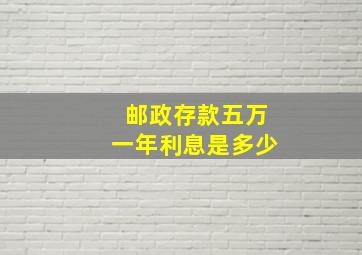 邮政存款五万
一年利息是多少